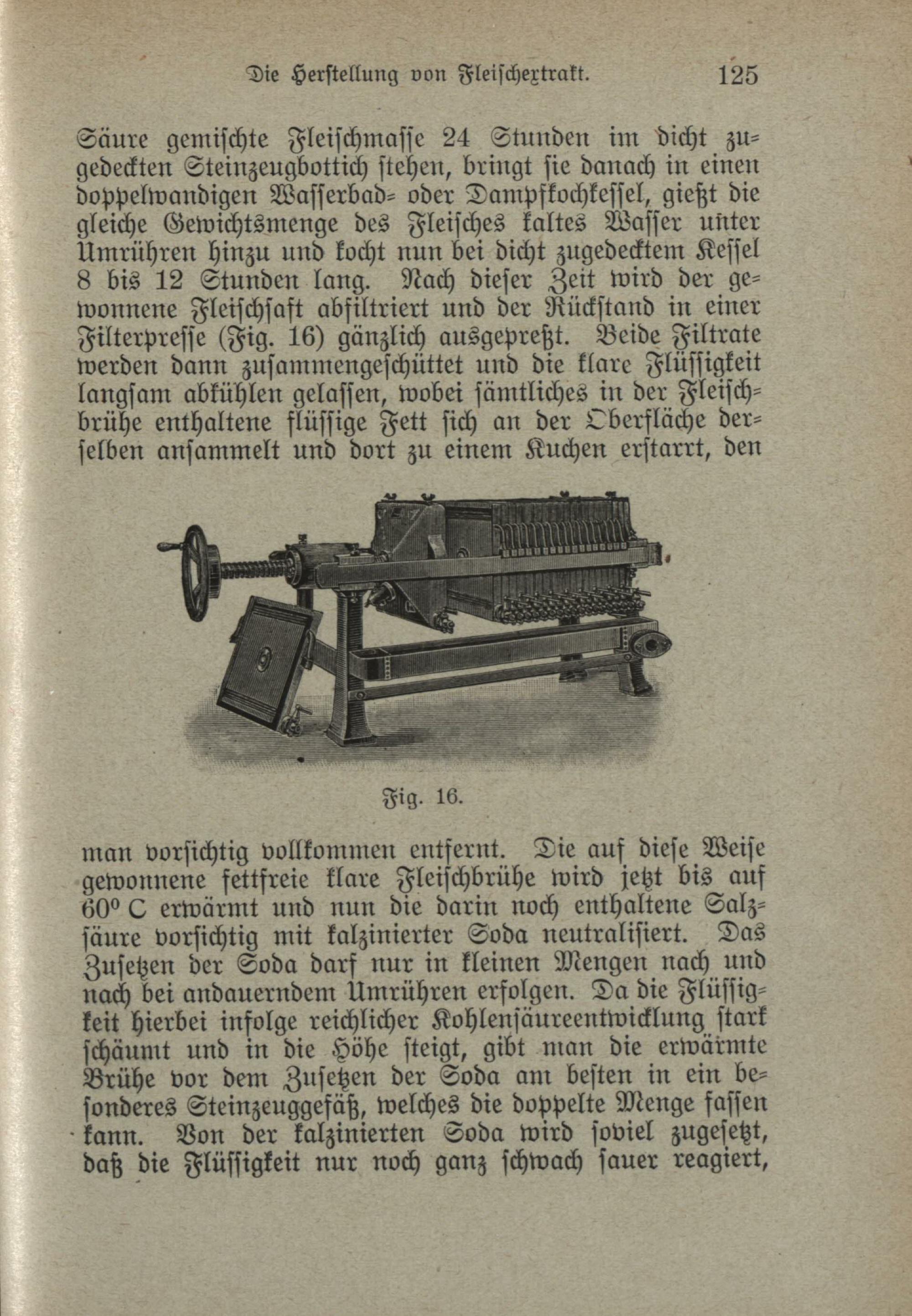 Die Herstellung von Fleischextrakt. 125

Säure gemischte Fleischmasse 24 Stunden im dicht zugedeckten Steinzeugbottich stehen, bringt sie danach in einen doppelwandigen Wasserbad- oder Dampfkochkessel, gießt die gleiche Gewichtsmenge des Fleisches kaltes Wasser unter Umrühren hinzu und kocht nun bei dicht zugedecktem Kessel 8 bis 12 Stunden lang. Nach dieser Zeit wird der gewonnene Fleischsaft abfiltriert und der Rückstand in einer Filterpresse (Fig. 16) gänzlich ausgepreßt. Beide Filtrate werden dann zusammengeschüttet und die klare Flüssigkeit langsam abkühlen gelassen, wobei sämtliches in der Fleischbrühe enthaltene flüssige Fett sich an der Oberfläche derselben ansammelt und dort zu einem Kuchen erstarrt, den

Fig. 16.

man vorsichtig vollkommen entfernt. Die auf diese Weise gewonnene fettfreie klare Fleischbrühe wird jetzt bis auf 60° C erwärmt und nun die darin noch enthaltene Salzsäure vorsichtig mit kalzinierter Soda neutralisiert. Das Zusetzen der Soda darf nur in kleinen Mengen nach und nach bei andauerndem Umrühren erfolgen. Da die Flüssigkeit hierbei infolge reichlicher Kohlensäureentwicklung stark schäumt und in die Höhe steigt, gibt man die erwärmte Brühe vor dem Zusetzen der Soda am besten in ein besonderes Steinzeuggefäß, welches die doppelte Menge fassen kann. Von der kalzinierten Soda wird soviel zugesetzt, daß die Flüssigkeit nur noch ganz schwach sauer reagiert,